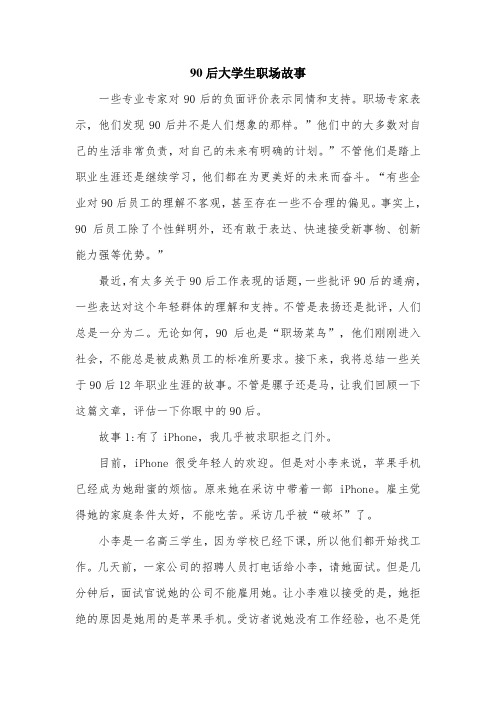 90后大学生职场故事

一些专业专家对90后的负面评价表示同情和支持。职场专家表示，他们发现90后并不是人们想象的那样。”他们中的大多数对自己的生活非常负责，对自己的未来有明确的计划。”不管他们是踏上职业生涯还是继续学习，他们都在为更美好的未来而奋斗。“有些企业对90后员工的理解不客观，甚至存在一些不合理的偏见。事实上，90后员工除了个性鲜明外，还有敢于表达、快速接受新事物、创新能力强等优势。”

最近，有太多关于90后工作表现的话题，一些批评90后的通病，一些表达对这个年轻群体的理解和支持。不管是表扬还是批评，人们总是一分为二。无论如何，90后也是“职场菜鸟”，他们刚刚进入社会，不能总是被成熟员工的标准所要求。接下来，我将总结一些关于90后12年职业生涯的故事。不管是骡子还是马，让我们回顾一下这篇文章，评估一下你眼中的90后。

故事1:有了iPhone，我几乎被求职拒之门外。

目前，iPhone很受年轻人的欢迎。但是对小李来说，苹果手机已经成为她甜蜜的烦恼。原来她在采访中带着一部iPhone。雇主觉得她的家庭条件太好，不能吃苦。采访几乎被“破坏”了。

小李是一名高三学生，因为学校已经下课，所以他们都开始找工作。几天前，一家公司的招聘人员打电话给小李，请她面试。但是几分钟后，面试官说她的公司不能雇用她。让小李难以接受的是，她拒绝的原因是她用的是苹果手机。受访者说她没有工作经验，也不是凭